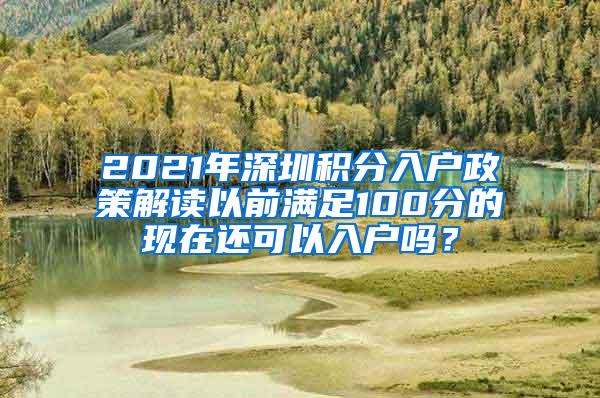 2021年深圳积分入户政策解读以前满足100分的现在还可以入户吗？